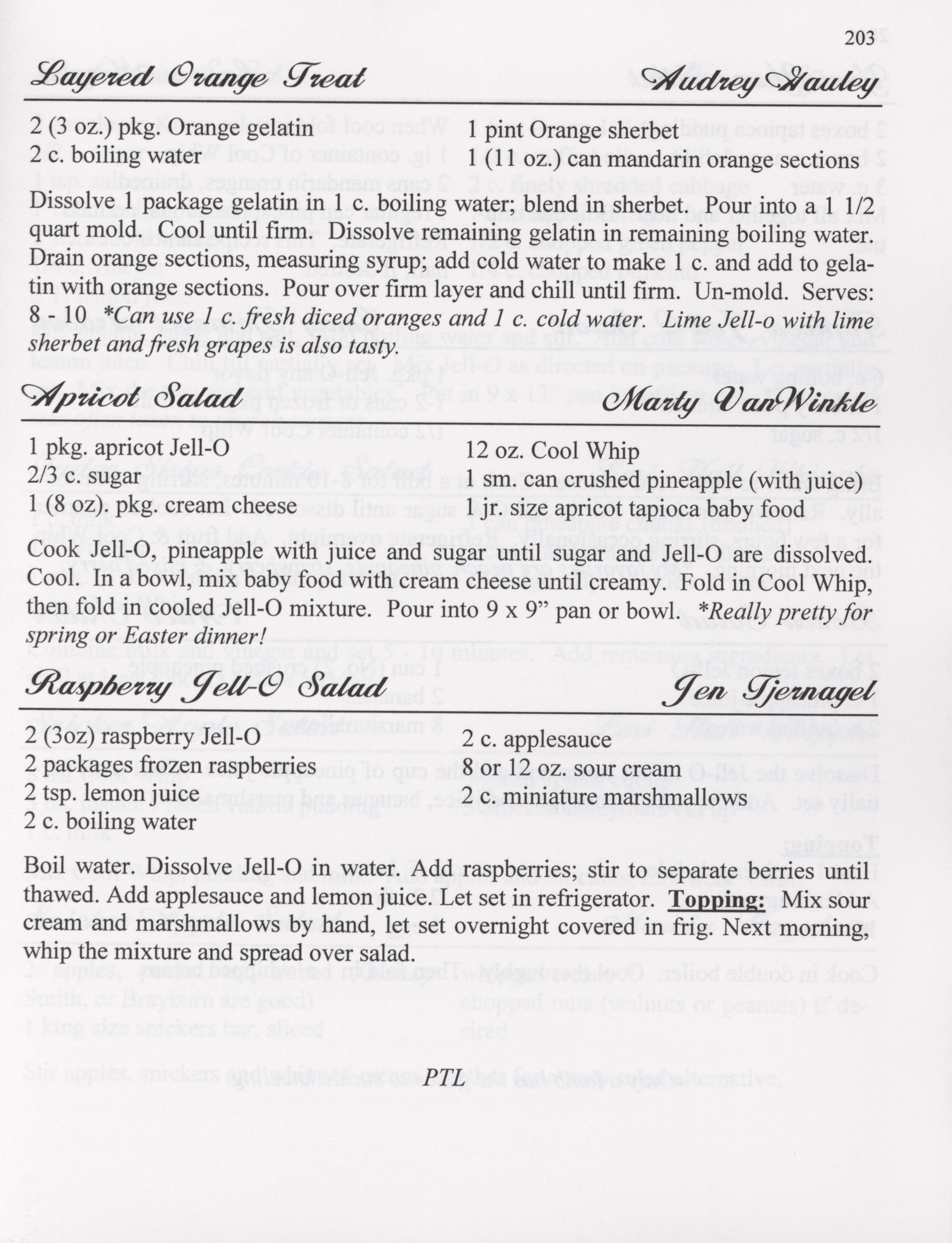 203

Layered Orange Treat Audrey Hauley

2 (3 oz.) pkg. Orange gelatin
2 c. boiling water

1 pint Orange sherbet
1 (11 oz.) can mandarin orange sections

Dissolve 1 package gelatin in 1 c. boiling water; blend in sherbet. Pour into a 1 1/2 quart mold. Cool until firm. Dissolve remaining gelatin in remaining boiling water. Drain orange sections, measuring syrup; add cold water to make 1 c. and add to gelatin with orange sections. Pour over firm layer and chill until firm. Un-mold. Serves: 8 - 10 *Can use 1 c. fresh diced oranges and 1 c. cold water. Lime Jell-o with lime sherbet and fresh grapes is also tasty.

Apricot Salad Marty VanWinkle

1 pkg. apricot Jell-O
2/3 c. sugar
1 (8 oz). pkg. cream cheese

12 oz. Cool Whip
1 sm. can crushed pineapple (with juice)
1 jr. size apricot tapioca baby food

Cook Jell-O, pineapple with juice and sugar until sugar and Jell-O are dissolved. Cool. In a bowl, mix baby food with cream cheese until creamy. Fold in Cool Whip, then fold in cooled Jell-O mixture. Pour into 9 x 9" pan or bowl. *Really pretty for spring or Easter dinner!

Raspberry Jell-O Salad Jen Tjernagel

2 (3oz) raspberry Jell-O
2 packages frozen raspberries
2 tsp. lemon juice
2 c. boiling water

2 c. applesauce
8 or 12 oz. sour cream
2 c. miniature marshmallows

Boil water. Dissolve Jell-O in water. Add raspberries; stir to separate berries until thawed. Add applesauce and lemon juice. Let set in refrigerator. Topping: Mix sour cream and marshmallows by hand, let set overnight covered in frig. Next morning, whip the mixture and spread over salad.

PTL